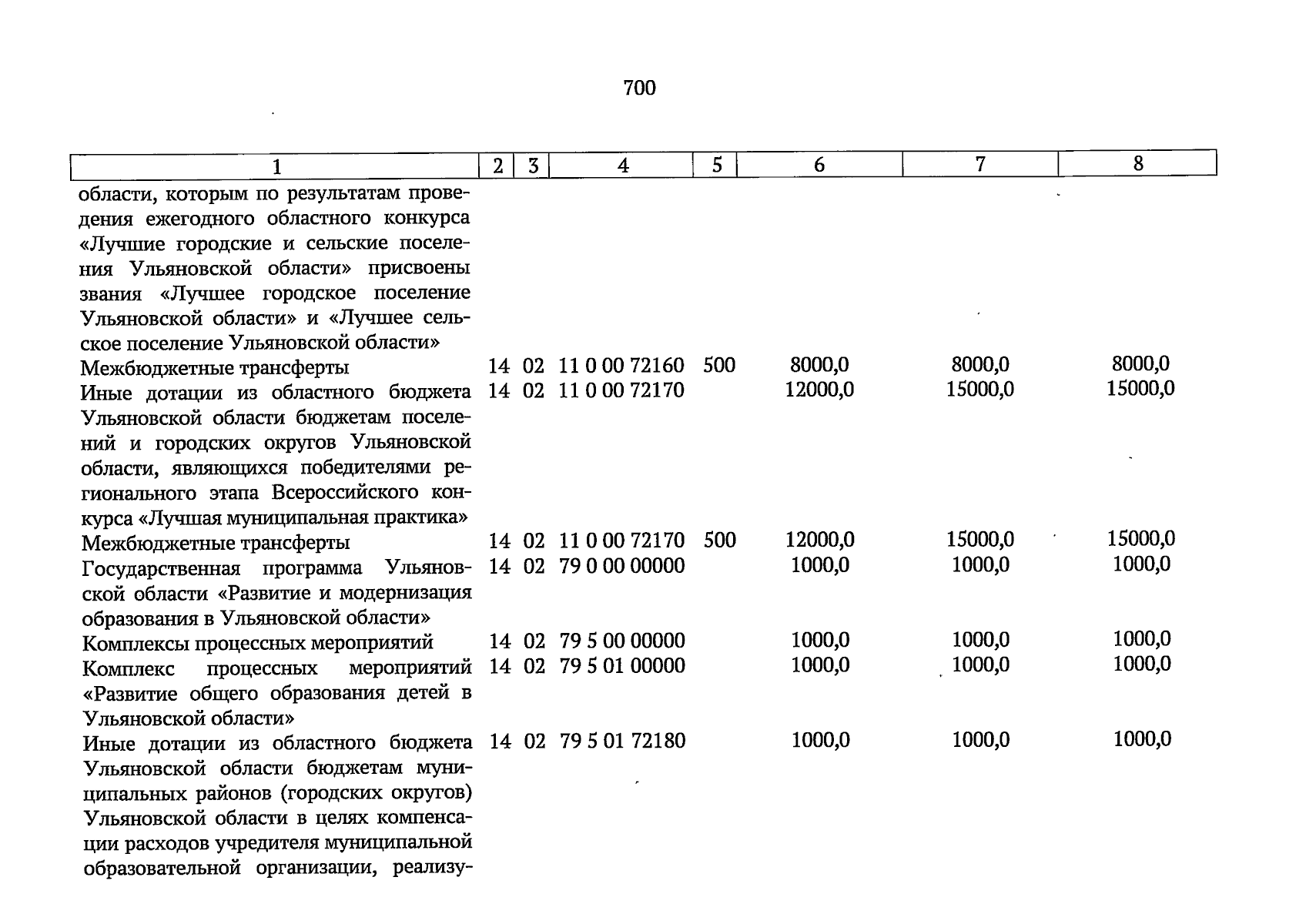 700

| 1 | 2 | 3 | 4 | 5 | 6 | 7 | 8 |
|---|---|---|---|---|---|---|---|
| области, которым по результатам проведения ежегодного областного конкурса «Лучшие городские и сельские поселения Ульяновской области» присвоены звания «Лучшее городское поселение Ульяновской области» и «Лучшее сельское поселение Ульяновской области» | | | | | | | |
| Межбюджетные трансферты | 14 | 02 | 11 0 00 72160 | 500 | 8000,0 | 8000,0 | 8000,0 |
| Иные дотации из областного бюджета Ульяновской области бюджетам поселений и городских округов Ульяновской области, являющихся победителями регионального этапа Всероссийского конкурса «Лучшая муниципальная практика» | 14 | 02 | 11 0 00 72170 | | 12000,0 | 15000,0 | 15000,0 |
| Межбюджетные трансферты | 14 | 02 | 11 0 00 72170 | 500 | 12000,0 | 15000,0 | 15000,0 |
| Государственная программа Ульяновской области «Развитие и модернизация образования в Ульяновской области» | 14 | 02 | 79 0 00 00000 | | 1000,0 | 1000,0 | 1000,0 |
| Комплексы процессных мероприятий | 14 | 02 | 79 5 00 00000 | | 1000,0 | 1000,0 | 1000,0 |
| Комплекс процессных мероприятий «Развитие общего образования детей в Ульяновской области» | 14 | 02 | 79 5 01 00000 | | 1000,0 | 1000,0 | 1000,0 |
| Иные дотации из областного бюджета Ульяновской области бюджетам муниципальных районов (городских округов) Ульяновской области в целях компенсации расходов учредителя муниципальной образовательной организации, реализу- | 14 | 02 | 79 5 01 72180 | | 1000,0 | 1000,0 | 1000,0 |